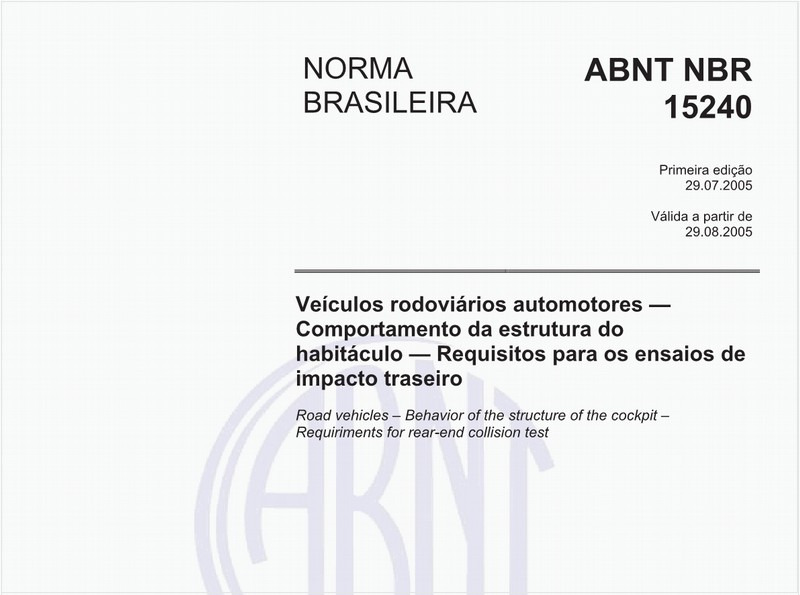 NORMA BRASILEIRA

ABNT NBR 15240

Primeira edição
29.07.2005

Válida a partir de
29.08.2005

Veículos rodoviários automotores — Comportamento da estrutura do habitáculo — Requisitos para os ensaios de impacto traseiro

Road vehicles – Behavior of the structure of the cockpit – Requiriments for rear-end collision test

ABNT